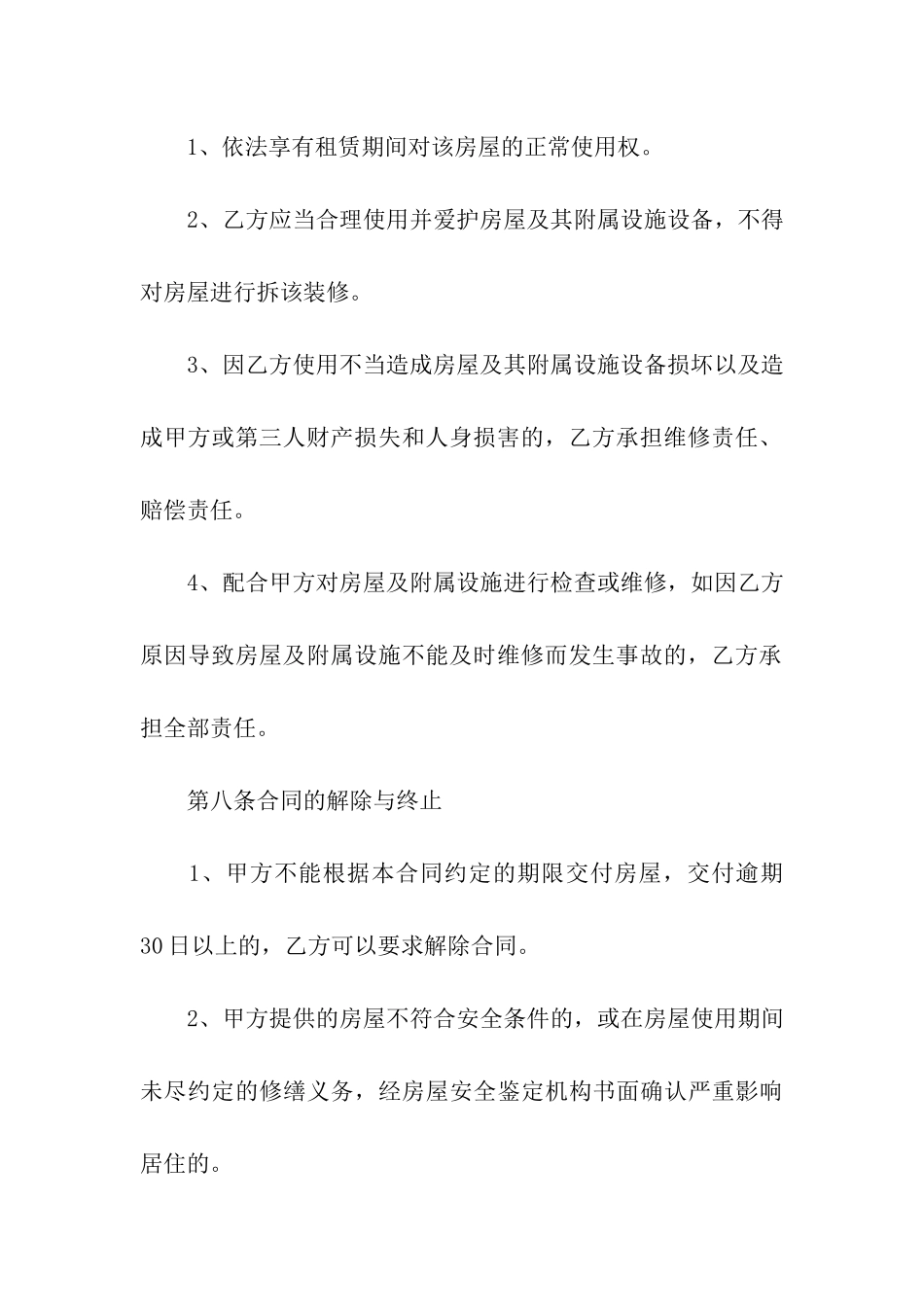 1、依法享有租赁期间对该房屋的正常使用权。

2、乙方应当合理使用并爱护房屋及其附属设施设备，不得对房屋进行拆该装修。

3、因乙方使用不当造成房屋及其附属设施设备损坏以及造成甲方或第三人财产损失和人身损害的，乙方承担维修责任、赔偿责任。

4、配合甲方对房屋及附属设施进行检查或维修，如因乙方原因导致房屋及附属设施不能及时维修而发生事故的，乙方承担全部责任。

第八条合同的解除与终止

1、甲方不能根据本合同约定的期限交付房屋，交付逾期30日以上的，乙方可以要求解除合同。

2、甲方提供的房屋不符合安全条件的，或在房屋使用期间未尽约定的修缮义务，经房屋安全鉴定机构书面确认严重影响居住的。